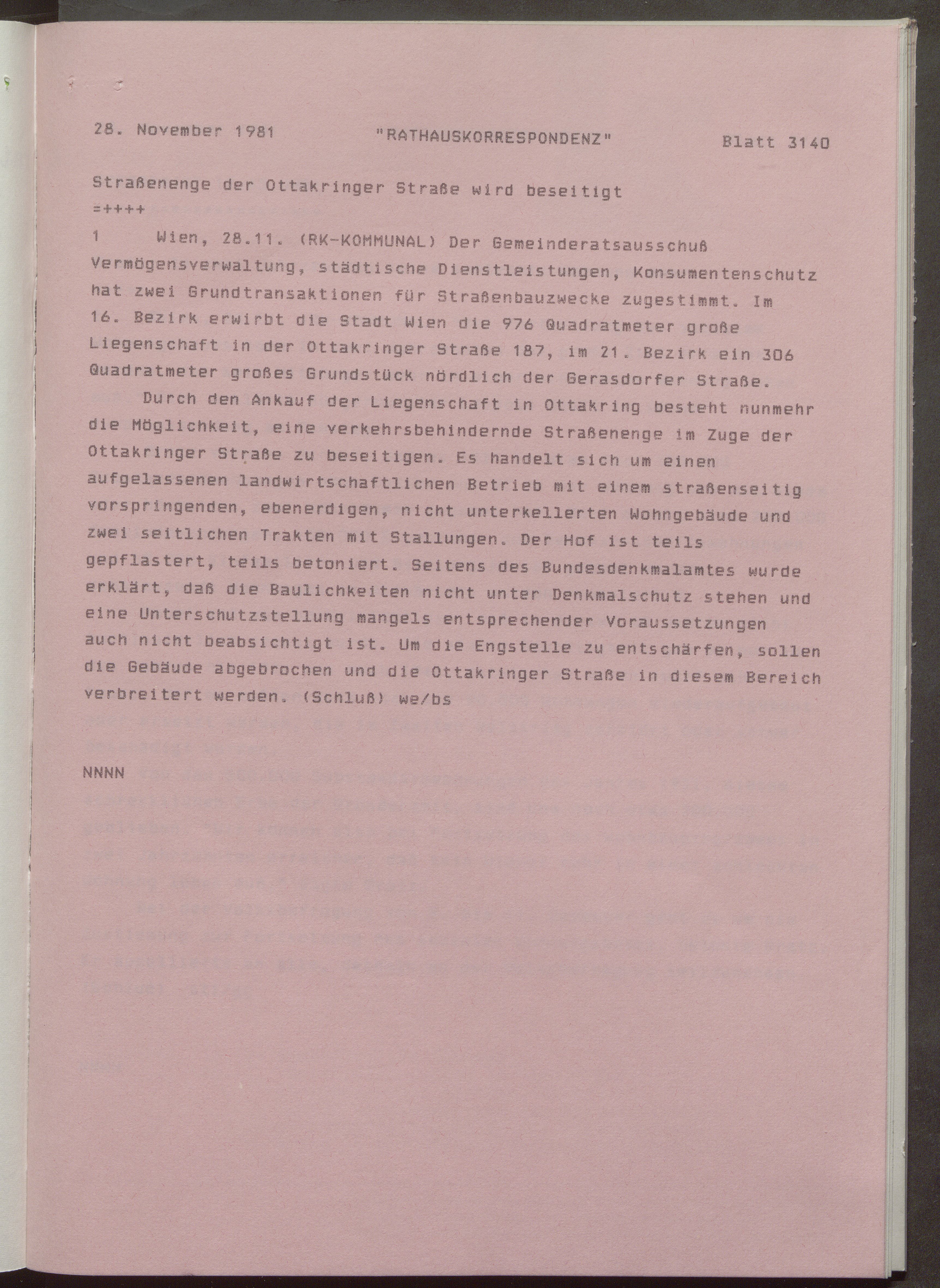 28. November 1981 "RATHAUSKORRESPONDENZ" Blatt 3140

Straßenenge der Ottakringer Straße wird beseitigt
=++++
1 Wien, 28.11. (RK-KOMMUNAL) Der Gemeinderatsausschuß Vermögensverwaltung, städtische Dienstleistungen, Konsumentenschutz hat zwei Grundtransaktionen für Straßenbauzwecke zugestimmt. Im 16. Bezirk erwirbt die Stadt Wien die 976 Quadratmeter große Liegenschaft in der Ottakringer Straße 187, im 21. Bezirk ein 306 Quadratmeter großes Grundstück nördlich der Gerasdorfer Straße.

Durch den Ankauf der Liegenschaft in Ottakring besteht nunmehr die Möglichkeit, eine verkehrsbehindernde Straßenenge im Zuge der Ottakringer Straße zu beseitigen. Es handelt sich um einen aufgelassenen landwirtschaftlichen Betrieb mit einem straßenseitig vorspringenden, ebenerdigen, nicht unterkellerten Wohngebäude und zwei seitlichen Trakten mit Stallungen. Der Hof ist teils gepflastert, teils betoniert. Seitens des Bundesdenkmalamtes wurde erklärt, daß die Baulichkeiten nicht unter Denkmalschutz stehen und eine Unterschutzstellung mangels entsprechender Voraussetzungen auch nicht beabsichtigt ist. Um die Engstelle zu entschärfen, sollen die Gebäude abgebrochen und die Ottakringer Straße in diesem Bereich verbreitert werden. (Schluß) we/bs

NNNN